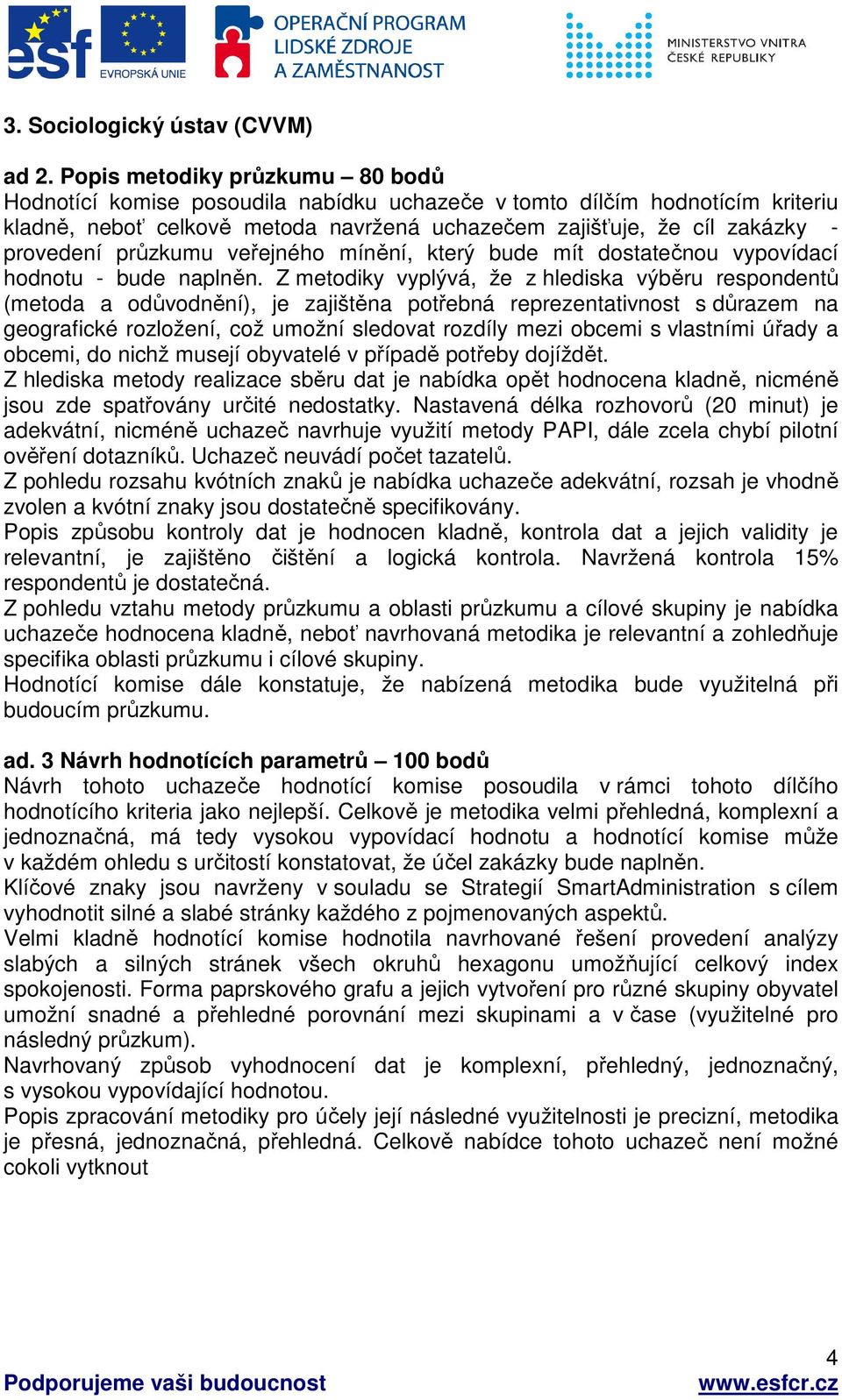 esf EVROPSKÁ UNIE

OPERAČNÍ PROGRAM LIDSKÉ ZDROJE A ZAMĚSTNANOST

MINISTERSTVO VNITRA ČESKÉ REPUBLIKY

3. Sociologický ústav (CVVM)

ad 2. Popis metodiky průzkumu – 80 bodů
Hodnotící komise posoudila nabídku uchazeče v tomto dílčím hodnotícím kriteriu kladně, neboť celkově metoda navržená uchazečem zajišťuje, že cíl zakázky - provedení průzkumu veřejného mínění, který bude mít dostatečnou vypovídací hodnotu - bude naplněn. Z metodiky vyplývá, že z hlediska výběru respondentů (metoda a odůvodnění), je zajištěna potřebná reprezentativnost s důrazem na geografické rozložení, což umožní sledovat rozdíly mezi obcemi s vlastními úřady a obcemi, do nichž musejí obyvatelé v případě potřeby dojíždět.
Z hlediska metody realizace sběru dat je nabídka opět hodnocena kladně, nicméně jsou zde spatřovány určité nedostatky. Nastavená délka rozhovorů (20 minut) je adekvátní, nicméně uchazeč navrhuje využití metody PAPI, dále zcela chybí pilotní ověření dotazníků. Uchazeč neuvádí počet tazatelů.
Z pohledu rozsahu kvótních znaků je nabídka uchazeče adekvátní, rozsah je vhodně zvolen a kvótní znaky jsou dostatečně specifikovány.
Popis způsobu kontroly dat je hodnocen kladně, kontrola dat a jejich validity je relevantní, je zajištěno čištění a logická kontrola. Navržená kontrola 15% respondentů je dostatečná.
Z pohledu vztahu metody průzkumu a oblasti průzkumu a cílové skupiny je nabídka uchazeče hodnocena kladně, neboť navrhovaná metodika je relevantní a zohledňuje specifika oblasti průzkumu i cílové skupiny.
Hodnotící komise dále konstatuje, že nabízená metodika bude využitelná při budoucím průzkumu.

ad. 3 Návrh hodnotících parametrů – 100 bodů
Návrh tohoto uchazeče hodnotící komise posoudila v rámci tohoto dílčího hodnotícího kriteria jako nejlepší. Celkově je metodika velmi přehledná, komplexní a jednoznačná, má tedy vysokou vypovídací hodnotu a hodnotící komise může v každém ohledu s určitostí konstatovat, že účel zakázky bude naplněn.
Klíčové znaky jsou navrženy v souladu se Strategií SmartAdministration s cílem vyhodnotit silné a slabé stránky každého z pojmenovaných aspektů.
Velmi kladně hodnotící komise hodnotila navrhované řešení provedení analýzy slabých a silných stránek všech okruhů hexagonu umožňující celkový index spokojenosti. Forma paprskového grafu a jejich vytvoření pro různé skupiny obyvatel umožní snadné a přehledné porovnání mezi skupinami a v čase (využitelné pro následný průzkum).
Navrhovaný způsob vyhodnocení dat je komplexní, přehledný, jednoznačný, s vysokou vypovídající hodnotou.
Popis zpracování metodiky pro účely její následné využitelnosti je precizní, metodika je přesná, jednoznačná, přehledná. Celkově nabídce tohoto uchazeč není možné cokoli vytknout

4
Podporujeme vaši budoucnost www.esfcr.cz